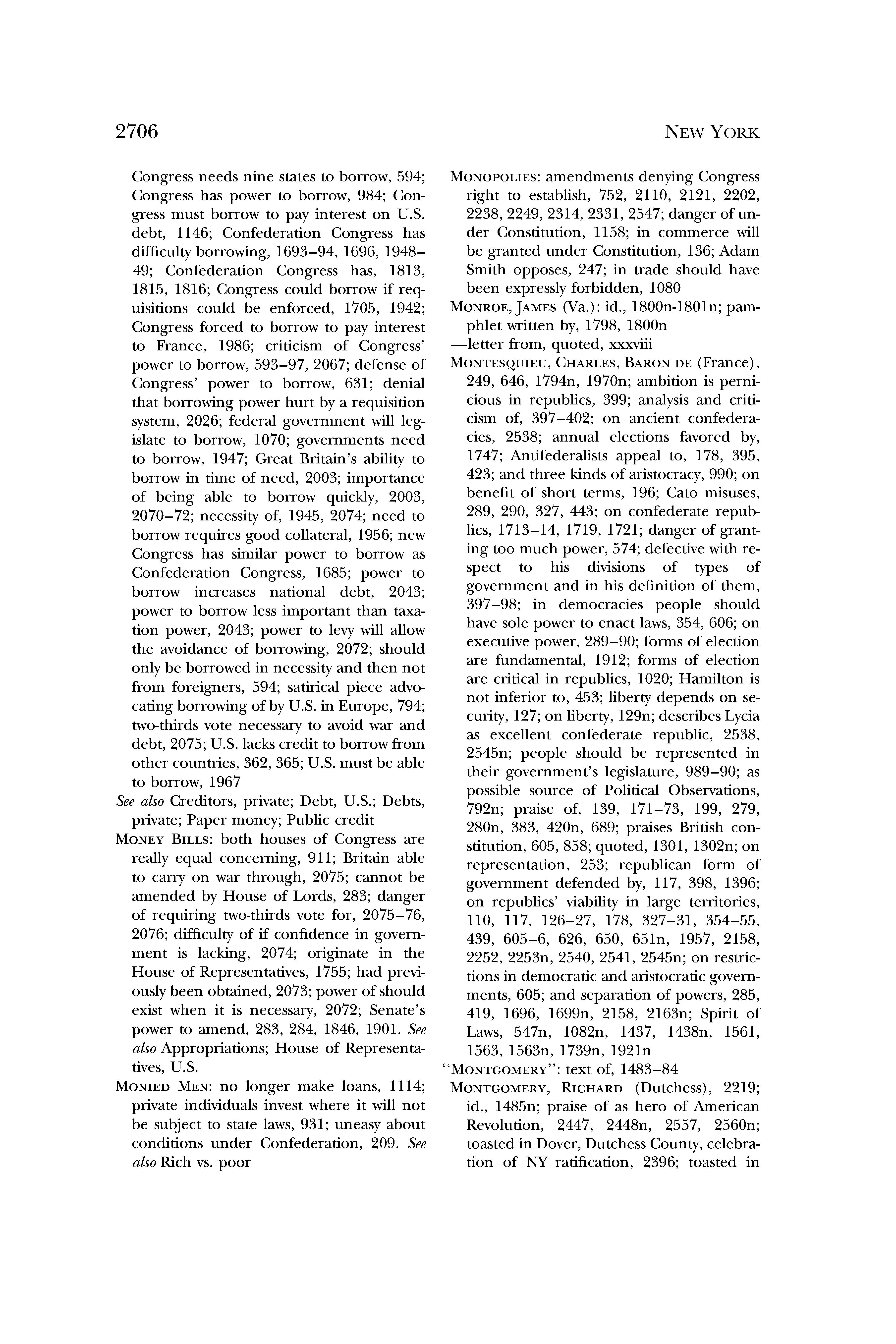 2706

NEW YORK

Congress needs nine states to borrow, 594; Congress has power to borrow, 984; Congress must borrow to pay interest on U.S. debt, 1146; Confederation Congress has difficulty borrowing, 1693–94, 1696, 1948–49; Confederation Congress has, 1813, 1815, 1816; Congress could borrow if requisitions could be enforced, 1705, 1942; Congress forced to borrow to pay interest to France, 1986; criticism of Congress' power to borrow, 593–97, 2067; defense of Congress' power to borrow, 631; denial that borrowing power hurt by a requisition system, 2026; federal government will legislate to borrow, 1070; governments need to borrow, 1947; Great Britain's ability to borrow in time of need, 2003; importance of being able to borrow quickly, 2003, 2070–72; necessity of, 1945, 2074; need to borrow requires good collateral, 1956; new Congress has similar power to borrow as Confederation Congress, 1685; power to borrow increases national debt, 2043; power to borrow less important than taxation power, 2043; power to levy will allow the avoidance of borrowing, 2072; should only be borrowed in necessity and then not from foreigners, 594; satirical piece advocating borrowing of by U.S. in Europe, 794; two-thirds vote necessary to avoid war and debt, 2075; U.S. lacks credit to borrow from other countries, 362, 365; U.S. must be able to borrow, 1967

See also Creditors, private; Debt, U.S.; Debts, private; Paper money; Public credit

MONEY BILLS: both houses of Congress are really equal concerning, 911; Britain able to carry on war through, 2075; cannot be amended by House of Lords, 283; danger of requiring two-thirds vote for, 2075–76, 2076; difficulty of if confidence in government is lacking, 2074; originate in the House of Representatives, 1755; had previously been obtained, 2073; power of should exist when it is necessary, 2072; Senate's power to amend, 283, 284, 1846, 1901. See also Appropriations; House of Representatives, U.S.

MONIED MEN: no longer make loans, 1114; private individuals invest where it will not be subject to state laws, 931; uneasy about conditions under Confederation, 209. See also Rich vs. poor

MONOPOLIES: amendments denying Congress right to establish, 752, 2110, 2121, 2202, 2238, 2249, 2314, 2331, 2547; danger of under Constitution, 1158; in commerce will be granted under Constitution, 136; Adam Smith opposes, 247; in trade should have been expressly forbidden, 1080

MONROE, JAMES (Va.): id., 1800n-1801n; pamphlet written by, 1798, 1800n

—letter from, quoted, xxxviii

MONTESQUIEU, CHARLES, BARON DE (France), 249, 646, 1794n, 1970n; ambition is pernicious in republics, 399; analysis and criticism of, 397–402; on ancient confederacies, 2538; annual elections favored by, 1747; Antifederalists appeal to, 178, 395, 423; and three kinds of aristocracy, 990; on benefit of short terms, 196; Cato misuses, 289, 290, 327, 443; on confederate republics, 1713–14, 1719, 1721; danger of granting too much power, 574; defective with respect to his divisions of types of government and in his definition of them, 397–98; in democracies people should have sole power to enact laws, 354, 606; on executive power, 289–90; forms of election are fundamental, 1912; forms of election are critical in republics, 1020; Hamilton is not inferior to, 453; liberty depends on security, 127; on liberty, 129n; describes Lycia as excellent confederate republic, 2538, 2545n; people should be represented in their government's legislature, 989–90; as possible source of Political Observations, 792n; praise of, 139, 171–73, 199, 279, 280n, 383, 420n, 689; praises British constitution, 605, 858; quoted, 1301, 1302n; on representation, 253; republican form of government defended by, 117, 398, 1396; on republics' viability in large territories, 110, 117, 126–27, 178, 327–31, 354–55, 439, 605–6, 626, 650, 651n, 1957, 2158, 2252, 2253n, 2540, 2541, 2545n; on restrictions in democratic and aristocratic governments, 605; and separation of powers, 285, 419, 1696, 1699n, 2158, 2163n; Spirit of Laws, 547n, 1082n, 1437, 1438n, 1561, 1563, 1563n, 1739n, 1921n

"MONTGOMERY": text of, 1483–84

MONTGOMERY, RICHARD (Dutchess), 2219; id., 1485n; praise of as hero of American Revolution, 2447, 2448n, 2557, 2560n; toasted in Dover, Dutchess County, celebration of NY ratification, 2396; toasted in